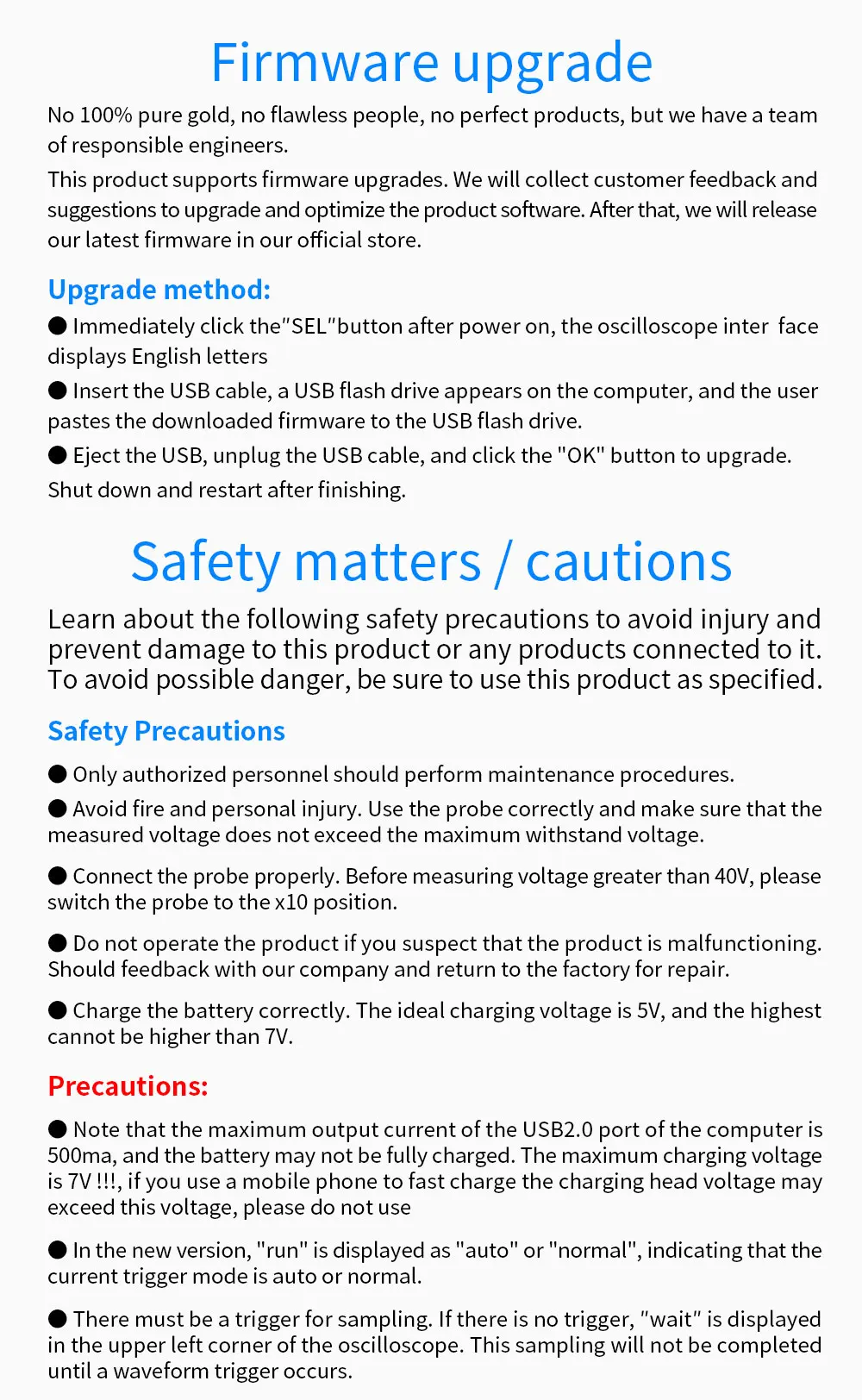 Firmware upgrade

No 100% pure gold, no flawless people, no perfect products, but we have a team of responsible engineers.

This product supports firmware upgrades. We will collect customer feedback and suggestions to upgrade and optimize the product software. After that, we will release our latest firmware in our official store.

Upgrade method:

● Immediately click the"SEL"button after power on, the oscilloscope inter face displays English letters

● Insert the USB cable, a USB flash drive appears on the computer, and the user pastes the downloaded firmware to the USB flash drive.

● Eject the USB, unplug the USB cable, and click the "OK" button to upgrade.

Shut down and restart after finishing.

Safety matters / cautions

Learn about the following safety precautions to avoid injury and prevent damage to this product or any products connected to it. To avoid possible danger, be sure to use this product as specified.

Safety Precautions

● Only authorized personnel should perform maintenance procedures.

● Avoid fire and personal injury. Use the probe correctly and make sure that the measured voltage does not exceed the maximum withstand voltage.

● Connect the probe properly. Before measuring voltage greater than 40V, please switch the probe to the x10 position.

● Do not operate the product if you suspect that the product is malfunctioning. Should feedback with our company and return to the factory for repair.

● Charge the battery correctly. The ideal charging voltage is 5V, and the highest cannot be higher than 7V.

Precautions:

● Note that the maximum output current of the USB2.0 port of the computer is 500ma, and the battery may not be fully charged. The maximum charging voltage is 7V !!!, if you use a mobile phone to fast charge the charging head voltage may exceed this voltage, please do not use

● In the new version, "run" is displayed as "auto" or "normal", indicating that the current trigger mode is auto or normal.

● There must be a trigger for sampling. If there is no trigger, "wait" is displayed in the upper left corner of the oscilloscope. This sampling will not be completed until a waveform trigger occurs.